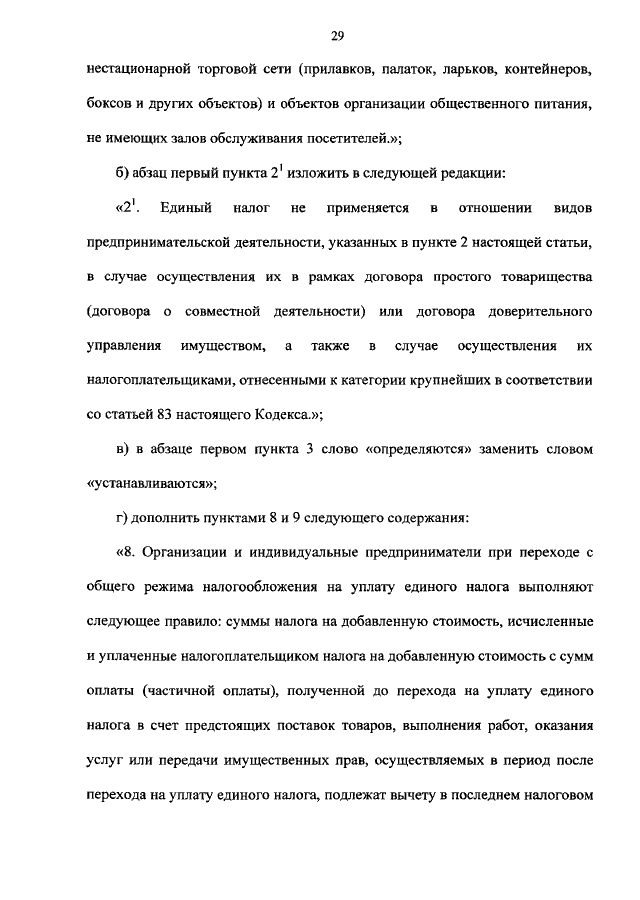 29

нестационарной торговой сети (прилавков, палаток, ларьков, контейнеров, боксов и других объектов) и объектов организации общественного питания, не имеющих залов обслуживания посетителей.»;

б) абзац первый пункта $2^1$ изложить в следующей редакции:

«$2^1$. Единый налог не применяется в отношении видов предпринимательской деятельности, указанных в пункте 2 настоящей статьи, в случае осуществления их в рамках договора простого товарищества (договора о совместной деятельности) или договора доверительного управления имуществом, а также в случае осуществления их налогоплательщиками, отнесенными к категории крупнейших в соответствии со статьей 83 настоящего Кодекса.»;

в) в абзаце первом пункта 3 слово «определяются» заменить словом «устанавливаются»;

г) дополнить пунктами 8 и 9 следующего содержания:

«8. Организации и индивидуальные предприниматели при переходе с общего режима налогообложения на уплату единого налога выполняют следующее правило: суммы налога на добавленную стоимость, исчисленные и уплаченные налогоплательщиком налога на добавленную стоимость с сумм оплаты (частичной оплаты), полученной до перехода на уплату единого налога в счет предстоящих поставок товаров, выполнения работ, оказания услуг или передачи имущественных прав, осуществляемых в период после перехода на уплату единого налога, подлежат вычету в последнем налоговом